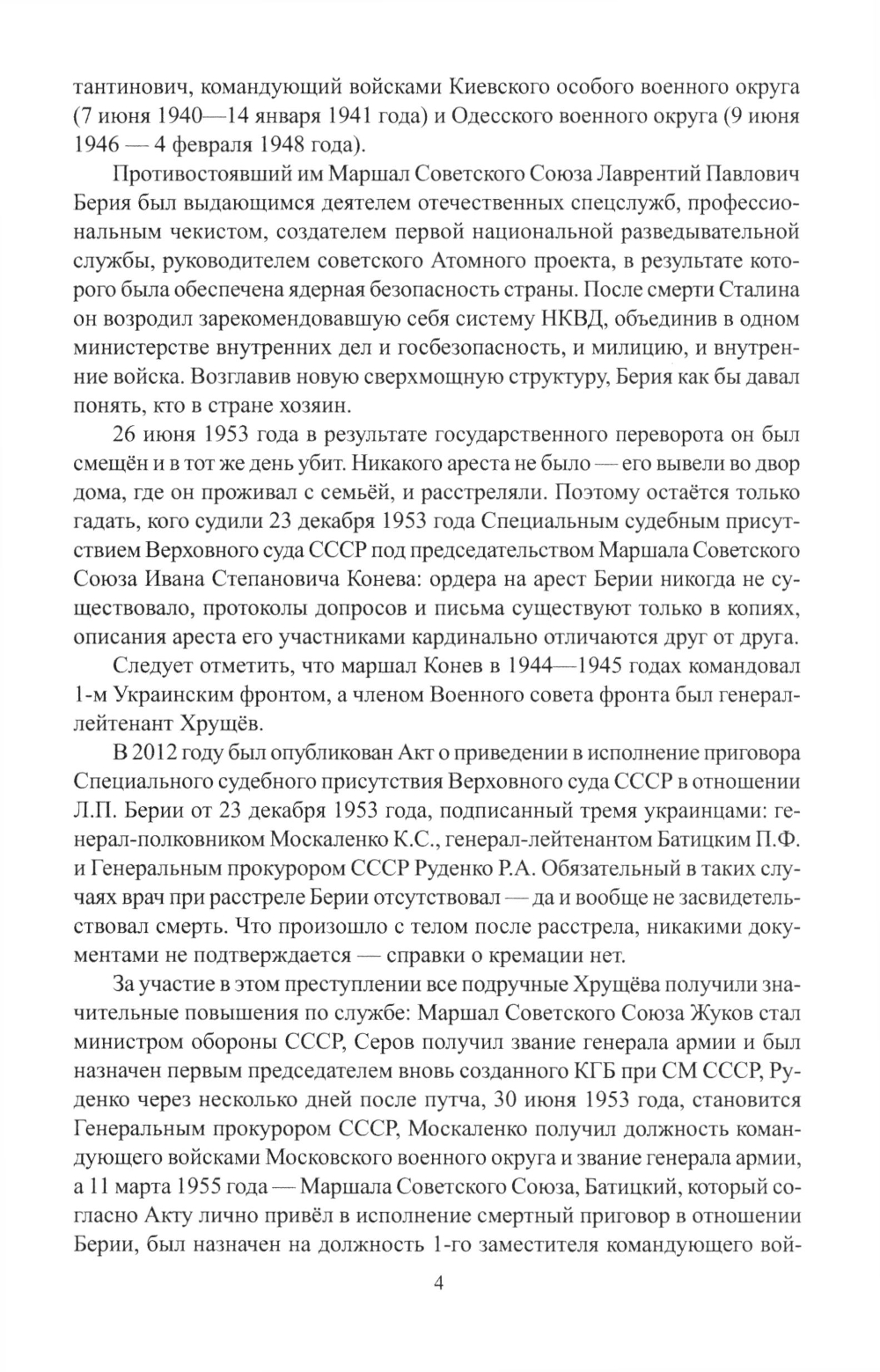 тантинович, командующий войсками Киевского особого военного округа (7 июня 1940—14 января 1941 года) и Одесского военного округа (9 июня 1946 — 4 февраля 1948 года).

Противостоявший им Маршал Советского Союза Лаврентий Павлович Берия был выдающимся деятелем отечественных спецслужб, профессиональным чекистом, создателем первой национальной разведывательной службы, руководителем советского Атомного проекта, в результате которого была обеспечена ядерная безопасность страны. После смерти Сталина он возродил зарекомендовавшую себя систему НКВД, объединив в одном министерстве внутренних дел и госбезопасность, и милицию, и внутренние войска. Возглавив новую сверхмощную структуру, Берия как бы давал понять, кто в стране хозяин.

26 июня 1953 года в результате государственного переворота он был смещён и в тот же день убит. Никакого ареста не было — его вывели во двор дома, где он проживал с семьёй, и расстреляли. Поэтому остаётся только гадать, кого судили 23 декабря 1953 года Специальным судебным присутствием Верховного суда СССР под председательством Маршала Советского Союза Ивана Степановича Конева: ордера на арест Берии никогда не существовало, протоколы допросов и письма существуют только в копиях, описания ареста его участниками кардинально отличаются друг от друга.

Следует отметить, что маршал Конев в 1944—1945 годах командовал 1-м Украинским фронтом, а членом Военного совета фронта был генерал-лейтенант Хрущёв.

В 2012 году был опубликован Акт о приведении в исполнение приговора Специального судебного присутствия Верховного суда СССР в отношении Л.П. Берии от 23 декабря 1953 года, подписанный тремя украинцами: генерал-полковником Москаленко К.С., генерал-лейтенантом Батицким П.Ф. и Генеральным прокурором СССР Руденко Р.А. Обязательный в таких случаях врач при расстреле Берии отсутствовал — да и вообще не засвидетельствовал смерть. Что произошло с телом после расстрела, никакими документами не подтверждается — справки о кремации нет.

За участие в этом преступлении все подручные Хрущёва получили значительные повышения по службе: Маршал Советского Союза Жуков стал министром обороны СССР, Серов получил звание генерала армии и был назначен первым председателем вновь созданного КГБ при СМ СССР, Руденко через несколько дней после путча, 30 июня 1953 года, становится Генеральным прокурором СССР, Москаленко получил должность командующего войсками Московского военного округа и звание генерала армии, а 11 марта 1955 года — Маршала Советского Союза, Батицкий, который согласно Акту лично привёл в исполнение смертный приговор в отношении Берии, был назначен на должность 1-го заместителя командующего вой-

4